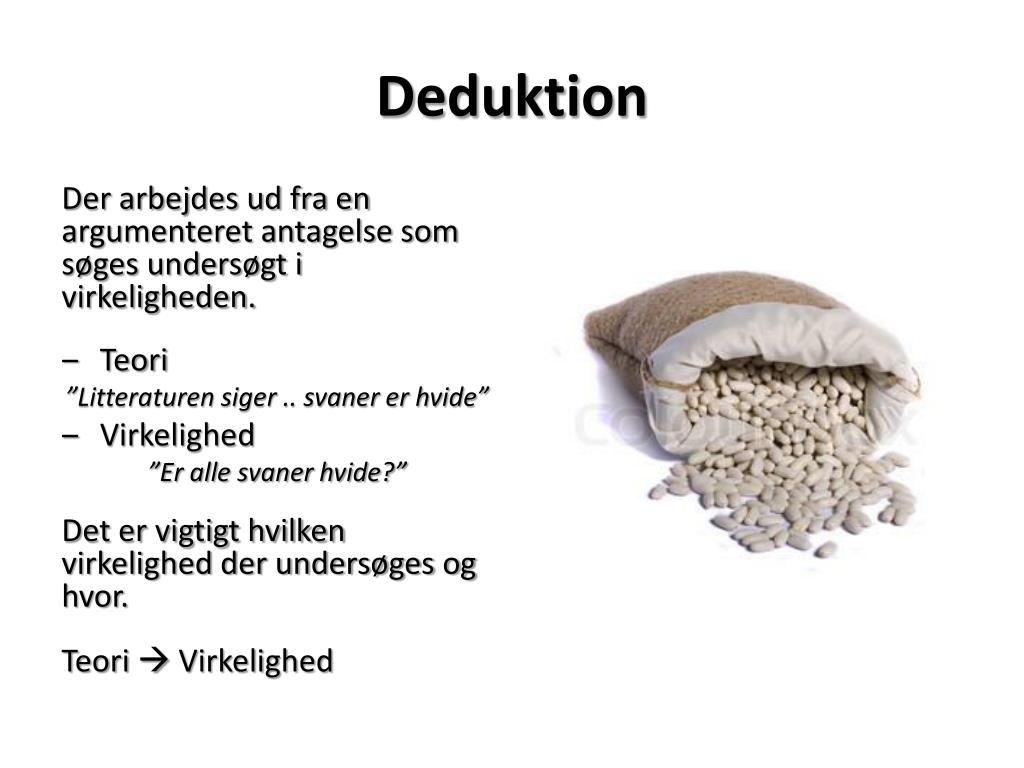 Deduktion

Der arbejdes ud fra en argumenteret antagelse som søges undersøgt i virkeligheden.

- Teori

"Litteraturen siger .. svaner er hvide"

- Virkelighed

"Er alle svaner hvide?"

Det er vigtigt hvilken virkelighed der undersøges og hvor.

Teori → Virkelighed